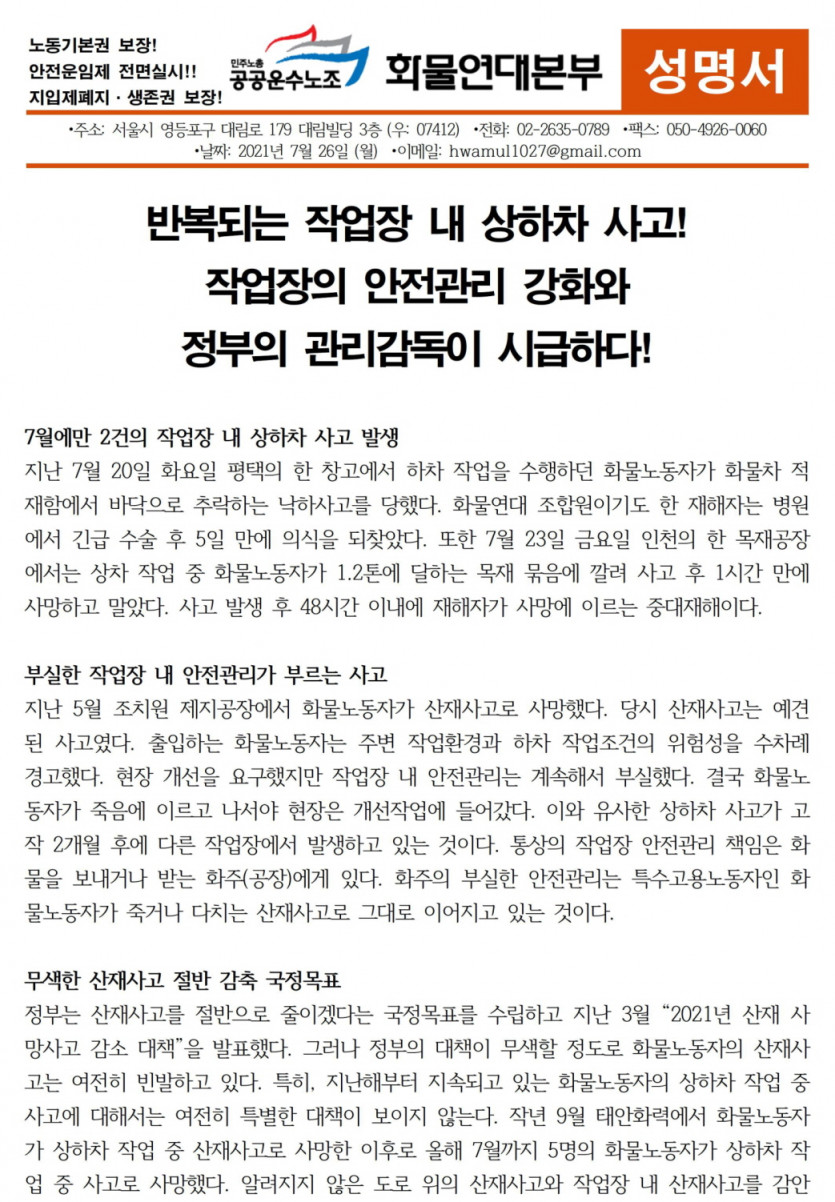 노동기본권 보장!
안전운임제 전면실시!!
지입제폐지 · 생존권 보장!

민주노총
공공운수노조

화물연대본부

성명서

•주소: 서울시 영등포구 대림로 179 대림빌딩 3층 (우: 07412) •전화: 02-2635-0789 •팩스: 050-4926-0060
•날짜: 2021년 7월 26일 (월) •이메일: hwamul1027@gmail.com

반복되는 작업장 내 상하차 사고!
작업장의 안전관리 강화와
정부의 관리감독이 시급하다!

7월에만 2건의 작업장 내 상하차 사고 발생

지난 7월 20일 화요일 평택의 한 창고에서 하차 작업을 수행하던 화물노동자가 화물차 적재함에서 바닥으로 추락하는 낙하사고를 당했다. 화물연대 조합원이기도 한 재해자는 병원에서 긴급 수술 후 5일 만에 의식을 되찾았다. 또한 7월 23일 금요일 인천의 한 목재공장에서는 상차 작업 중 화물노동자가 1.2톤에 달하는 목재 묶음에 깔려 사고 후 1시간 만에 사망하고 말았다. 사고 발생 후 48시간 이내에 재해자가 사망에 이르는 중대재해이다.

부실한 작업장 내 안전관리가 부르는 사고

지난 5월 조치원 제지공장에서 화물노동자가 산재사고로 사망했다. 당시 산재사고는 예견된 사고였다. 출입하는 화물노동자는 주변 작업환경과 하차 작업조건의 위험성을 수차례 경고했다. 현장 개선을 요구했지만 작업장 내 안전관리는 계속해서 부실했다. 결국 화물노동자가 죽음에 이르고 나서야 현장은 개선작업에 들어갔다. 이와 유사한 상하차 사고가 고작 2개월 후에 다른 작업장에서 발생하고 있는 것이다. 통상의 작업장 안전관리 책임은 화물을 보내거나 받는 화주(공장)에게 있다. 화주의 부실한 안전관리는 특수고용노동자인 화물노동자가 죽거나 다치는 산재사고로 그대로 이어지고 있는 것이다.

무색한 산재사고 절반 감축 국정목표

정부는 산재사고를 절반으로 줄이겠다는 국정목표를 수립하고 지난 3월 "2021년 산재 사망사고 감소 대책"을 발표했다. 그러나 정부의 대책이 무색할 정도로 화물노동자의 산재사고는 여전히 빈발하고 있다. 특히, 지난해부터 지속되고 있는 화물노동자의 상하차 작업 중 사고에 대해서는 여전히 특별한 대책이 보이지 않는다. 작년 9월 태안화력에서 화물노동자가 상하차 작업 중 산재사고로 사망한 이후로 올해 7월까지 5명의 화물노동자가 상하차 작업 중 사고로 사망했다. 알려지지 않은 도로 위의 산재사고와 작업장 내 산재사고를 감안